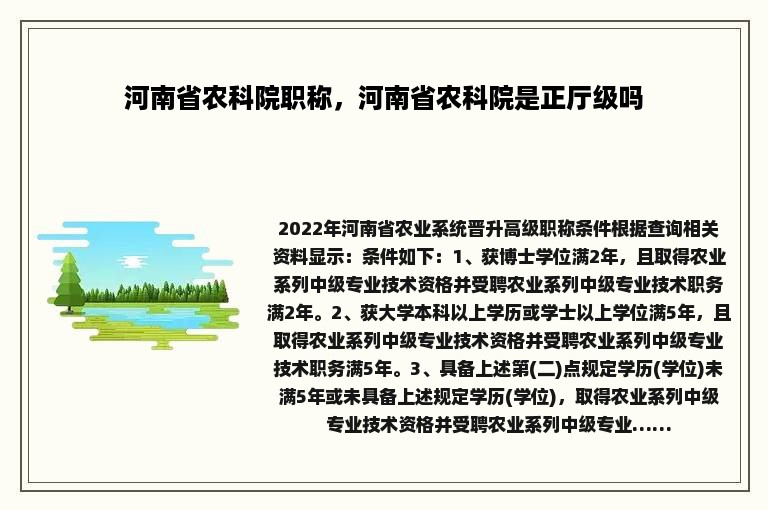 河南省农科院职称，河南省农科院是正厅级吗

2022年河南省农业系统晋升高级职称条件根据查询相关资料显示：条件如下：1、获博士学位满2年，且取得农业系列中级专业技术资格并受聘农业系列中级专业技术职务满2年。2、获大学本科以上学历或学士以上学位满5年，且取得农业系列中级专业技术资格并受聘农业系列中级专业技术职务满5年。3、具备上述第(二)点规定学历(学位)未满5年或未具备上述规定学历(学位)，取得农业系列中级专业技术资格并受聘农业系列中级专业......